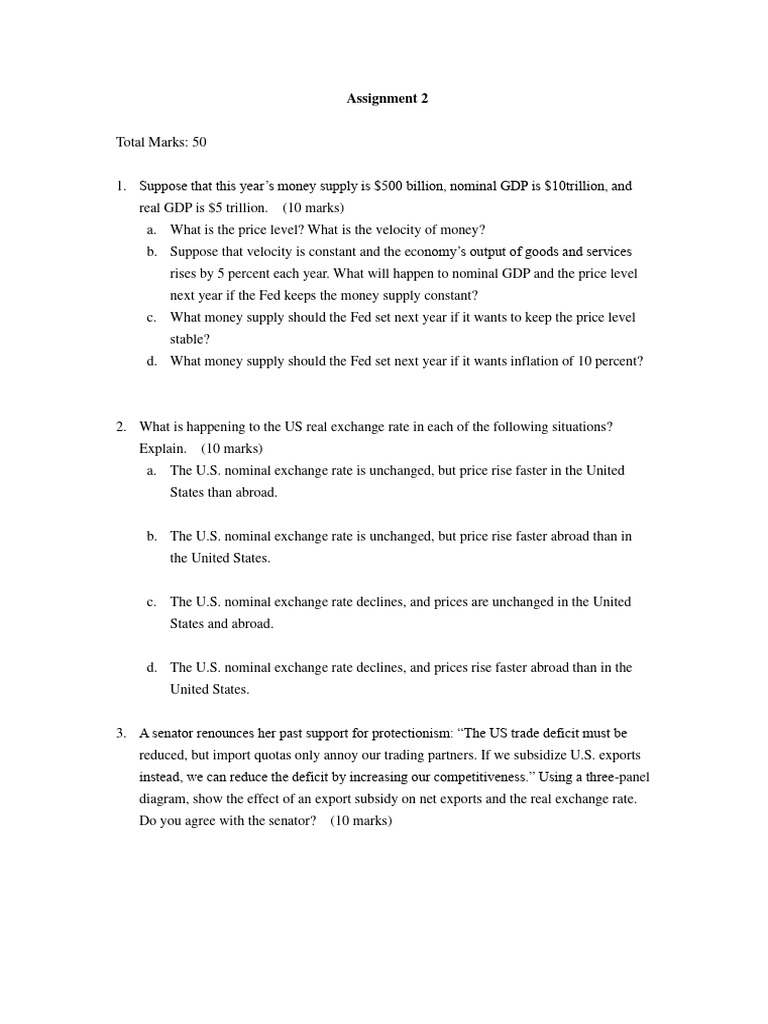 Assignment 2

Total Marks: 50

1. Suppose that this year's money supply is \$500 billion, nominal GDP is \$10trillion, and real GDP is \$5 trillion. (10 marks)
a. What is the price level? What is the velocity of money?
b. Suppose that velocity is constant and the economy's output of goods and services rises by 5 percent each year. What will happen to nominal GDP and the price level next year if the Fed keeps the money supply constant?
c. What money supply should the Fed set next year if it wants to keep the price level stable?
d. What money supply should the Fed set next year if it wants inflation of 10 percent?

2. What is happening to the US real exchange rate in each of the following situations? Explain. (10 marks)
a. The U.S. nominal exchange rate is unchanged, but price rise faster in the United States than abroad.

b. The U.S. nominal exchange rate is unchanged, but price rise faster abroad than in the United States.

c. The U.S. nominal exchange rate declines, and prices are unchanged in the United States and abroad.

d. The U.S. nominal exchange rate declines, and prices rise faster abroad than in the United States.

3. A senator renounces her past support for protectionism: "The US trade deficit must be reduced, but import quotas only annoy our trading partners. If we subsidize U.S. exports instead, we can reduce the deficit by increasing our competitiveness." Using a three-panel diagram, show the effect of an export subsidy on net exports and the real exchange rate. Do you agree with the senator? (10 marks)